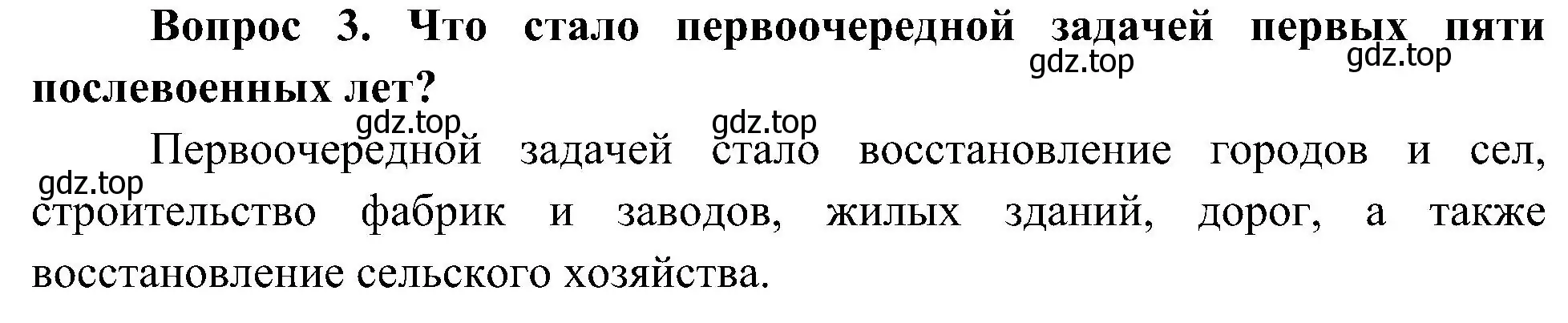 Вопрос 3. Что стало первоочередной задачей первых пяти послевоенных лет?

gdz.top gdz.top

gdz.top gdz.top

Первоочередной задачей стало восстановление городов и сел, строительство фабрик и заводов, жилых зданий, дорог, а также восстановление сельского хозяйства.

gdz.top